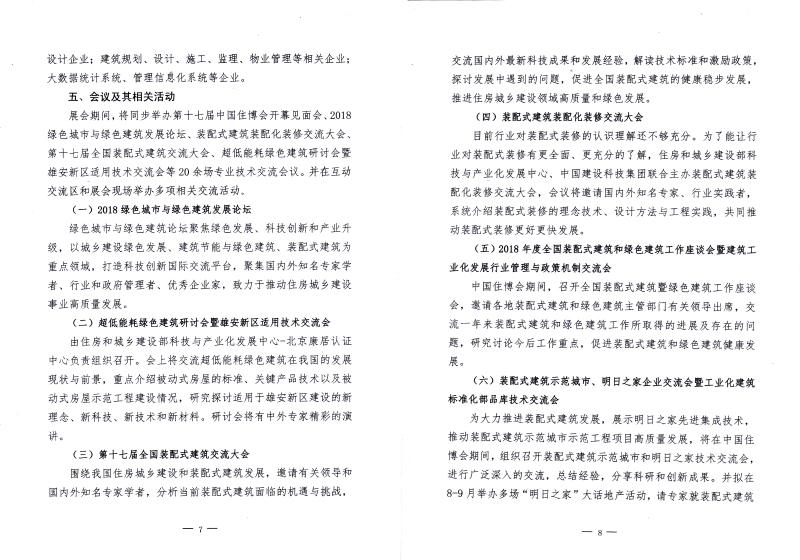 设计企业；建筑规划、设计、施工、监理、物业管理等相关企业；大数据统计系统、管理信息化系统等企业。

五、会议及其相关活动

展会期间，将同步举办第十七届中国住博会开幕见面会、2018绿色城市与绿色建筑发展论坛、装配式建筑装配化装修交流大会、第十七届全国装配式建筑交流大会、超低能耗绿色建筑研讨会暨雄安新区适用技术交流会等20余场专业技术交流会议。并在互动交流区和展会现场举办多项相关交流活动。

（一）2018绿色城市与绿色建筑发展论坛

绿色城市与绿色建筑论坛聚焦绿色发展、科技创新和产业升级，以城乡建设绿色发展、建筑节能与绿色建筑、装配式建筑为重点领域，打造科技创新国际交流平台，聚集国内外知名专家学者、行业和政府管理者、优秀企业家，致力于推动住房城乡建设事业高质量发展。

（二）超低能耗绿色建筑研讨会暨雄安新区适用技术交流会

由住房和城乡建设部科技与产业化发展中心-北京康居认证中心负责组织召开。会上将交流超低能耗绿色建筑在我国的发展现状与前景，重点介绍被动式房屋的标准、关键产品技术以及被动式房屋示范工程建设情况，研究探讨适用于雄安新区建设的新理念、新科技、新技术和新材料。研讨会将有中外专家精彩的演讲。

（三）第十七届全国装配式建筑交流大会

围绕我国住房城乡建设和装配式建筑发展，邀请有关领导和国内外知名专家学者，分析当前装配式建筑面临的机遇与挑战，

— 7 —

交流国内外最新科技成果和发展经验，解读技术标准和激励政策，探讨发展中遇到的问题，促进全国装配式建筑的健康稳步发展，推进住房城乡建设领域高质量和绿色发展。

（四）装配式建筑装配化装修交流大会

目前行业对装配式装修的认识理解还不够充分。为了能让行业对装配式装修有更全面、更充分的了解，住房和城乡建设部科技与产业化发展中心、中国建设科技集团联合主办装配式建筑装配化装修交流大会，会议将邀请国内外知名专家、行业实践者，系统介绍装配式装修的理念技术、设计方法与工程实践，共同推动装配式装修更好更快发展。

（五）2018年度全国装配式建筑和绿色建筑工作座谈会暨建筑工业化发展行业管理与政策机制交流会

中国住博会期间，召开全国装配式建筑暨绿色建筑工作座谈会，邀请各地装配式建筑和绿色建筑主管部门有关领导出席，交流一年来装配式建筑和绿色建筑工作所取得的进展及存在的问题，研究讨论今后工作重点，促进装配式建筑和绿色建筑健康发展。

（六）装配式建筑示范城市、明日之家企业交流会暨工业化建筑标准化部品库技术交流会

为大力推进装配式建筑发展，展示明日之家先进集成技术，推动装配式建筑示范城市示范工程项目高质量发展，将在中国住博会期间，组织召开装配式建筑示范城市和明日之家技术交流会，进行广泛深入的交流，总结经验，分享科研和创新成果。并拟在8-9月举办多场“明日之家”大话地产活动，请专家就装配式建筑

— 8 —